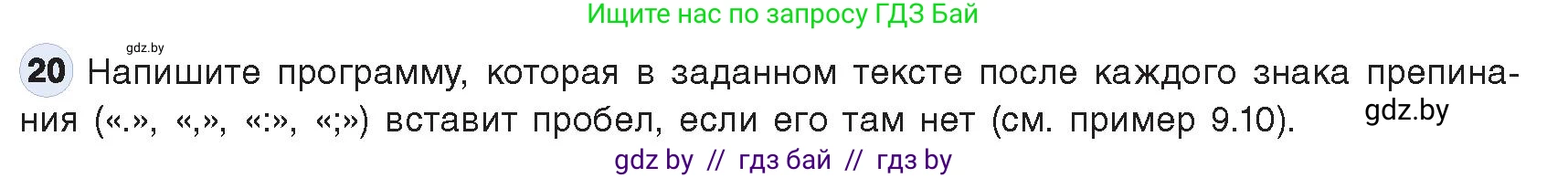 Ищите нас по запросу ГДЗ Бай

gdz.by

20 Напишите программу, которая в заданном тексте после каждого знака препинания («.», «,», «:», «;») вставит пробел, если его там нет (см. пример 9.10).

gdz.by

gdz by // гдз бай // гдз by